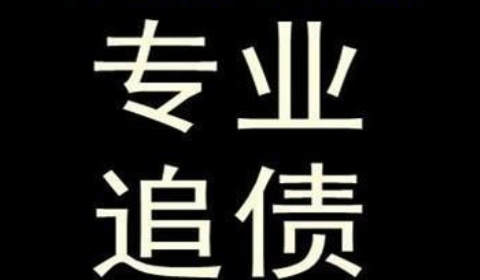 专业
追债